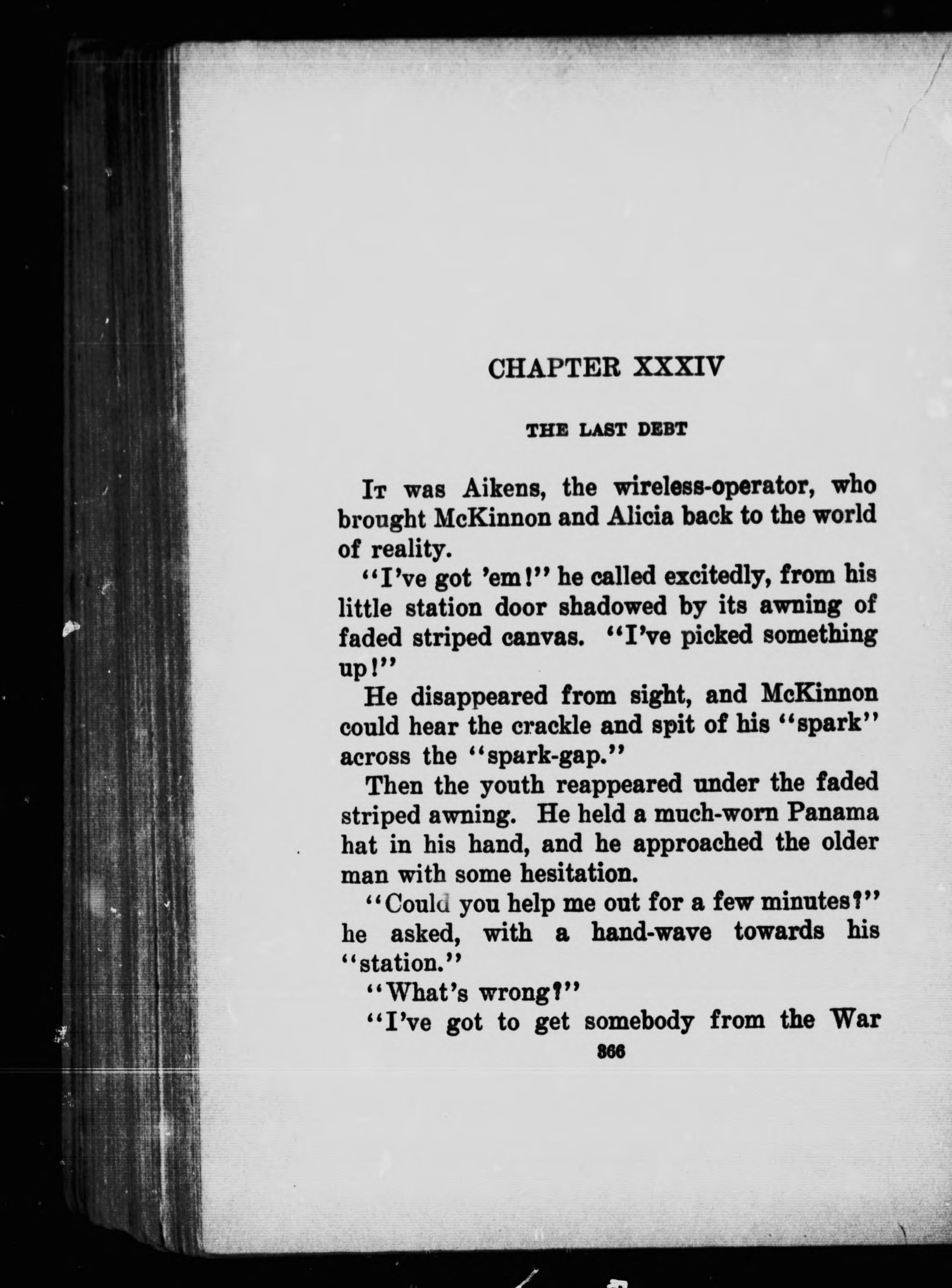 CHAPTER XXXIV

THE LAST DEBT

It was Aikens, the wireless-operator, who brought McKinnon and Alicia back to the world of reality.

"I've got 'em!" he called excitedly, from his little station door shadowed by its awning of faded striped canvas. "I've picked something up!"

He disappeared from sight, and McKinnon could hear the crackle and spit of his "spark" across the "spark-gap."

Then the youth reappeared under the faded striped awning. He held a much-worn Panama hat in his hand, and he approached the older man with some hesitation.

"Could you help me out for a few minutes?" he asked, with a hand-wave towards his "station."

"What's wrong?"

"I've got to get somebody from the War

366